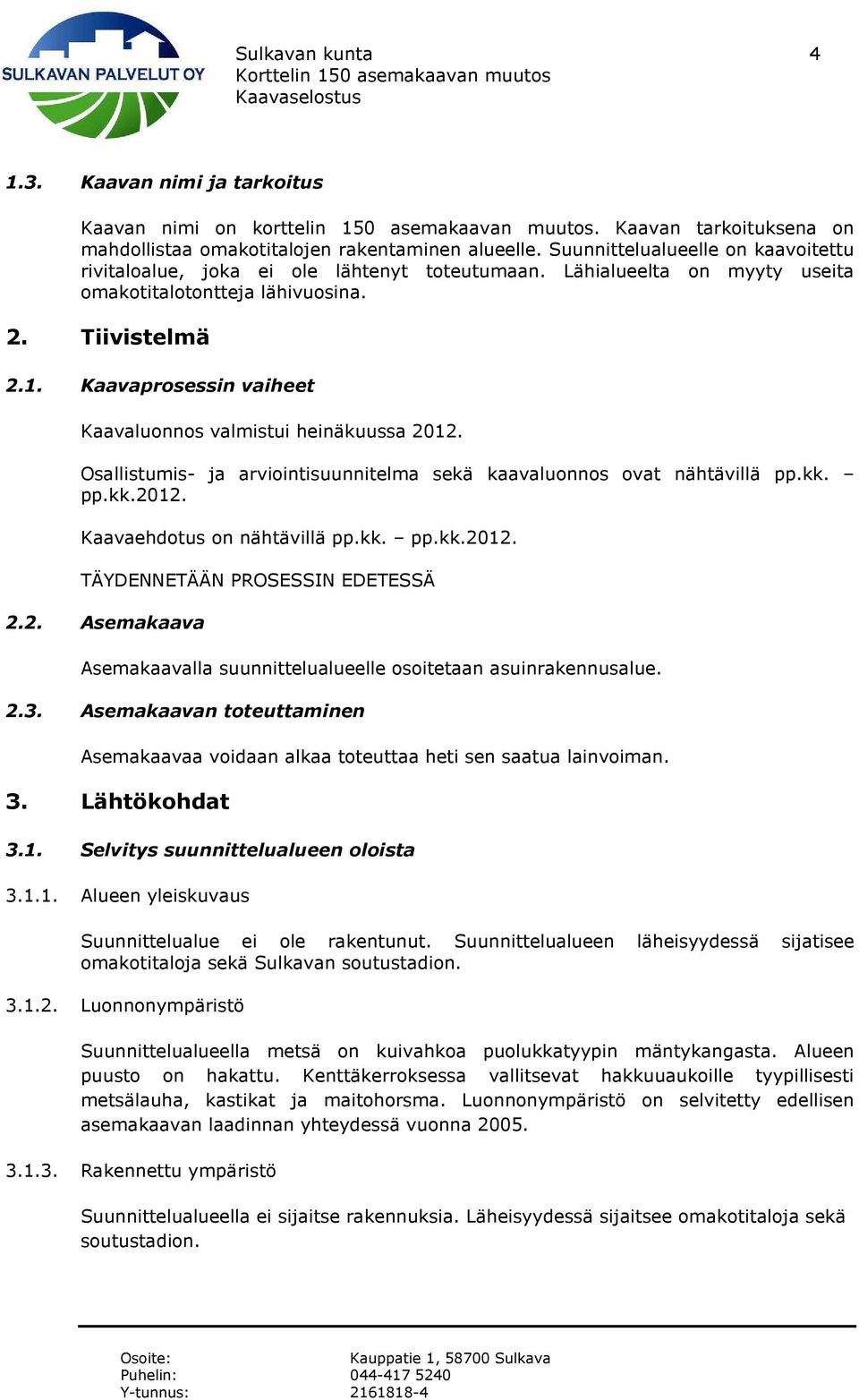 SULKAVAN PALVELUT OY

Sulkavan kunta
Korttelin 150 asemakaavan muutos
Kaavaselostus

4

1.3. Kaavan nimi ja tarkoitus

Kaavan nimi on korttelin 150 asemakaavan muutos. Kaavan tarkoituksena on mahdollistaa omakotitalojen rakentaminen alueelle. Suunnittelualueelle on kaavoitettu rivitaloalue, joka ei ole lähtenyt toteutumaan. Lähialueelta on myyty useita omakotitalotontteja lähivuosina.

2. Tiivistelmä

2.1. Kaavaprosessin vaiheet

Kaavaluonnos valmistui heinäkuussa 2012.

Osallistumis- ja arviointisuunnitelma sekä kaavaluonnos ovat nähtävillä pp.kk. – pp.kk.2012.

Kaavaehdotus on nähtävillä pp.kk. – pp.kk.2012.

TÄYDENNETÄÄN PROSESSIN EDETESSÄ

2.2. Asemakaava

Asemakaavalla suunnittelualueelle osoitetaan asuinrakennusalue.

2.3. Asemakaavan toteuttaminen

Asemakaavaa voidaan alkaa toteuttaa heti sen saatua lainvoiman.

3. Lähtökohdat

3.1. Selvitys suunnittelualueen oloista

3.1.1. Alueen yleiskuvaus

Suunnittelualue ei ole rakentunut. Suunnittelualueen läheisyydessä sijatisee omakotitaloja sekä Sulkavan soutustadion.

3.1.2. Luonnonympäristö

Suunnittelualueella metsä on kuivahkoa puolukkatyypin mäntykangasta. Alueen puusto on hakattu. Kenttäkerroksessa vallitsevat hakkuuaukoille tyypillisesti metsälauha, kastikat ja maitohorsma. Luonnonympäristö on selvitetty edellisen asemakaavan laadinnan yhteydessä vuonna 2005.

3.1.3. Rakennettu ympäristö

Suunnittelualueella ei sijaitse rakennuksia. Läheisyydessä sijaitsee omakotitaloja sekä soutustadion.

Osoite: Kauppatie 1, 58700 Sulkava
Puhelin: 044-417 5240
Y-tunnus: 2161818-4